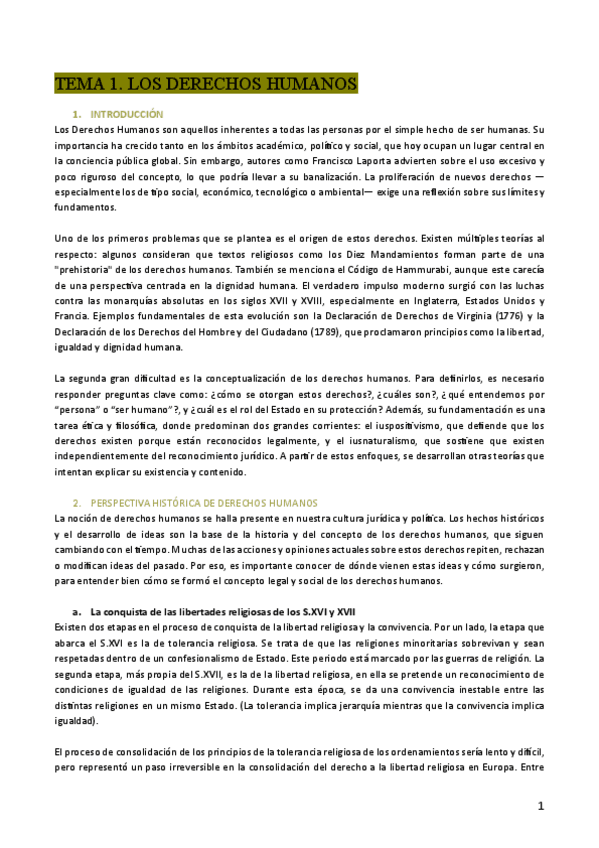 TEMA 1. LOS DERECHOS HUMANOS

1. INTRODUCCIÓN

Los Derechos Humanos son aquellos inherentes a todas las personas por el simple hecho de ser humanas. Su importancia ha crecido tanto en los ámbitos académico, político y social, que hoy ocupan un lugar central en la conciencia pública global. Sin embargo, autores como Francisco Laporta advierten sobre el uso excesivo y poco riguroso del concepto, lo que podría llevar a su banalización. La proliferación de nuevos derechos —especialmente los de tipo social, económico, tecnológico o ambiental— exige una reflexión sobre sus límites y fundamentos.

Uno de los primeros problemas que se plantea es el origen de estos derechos. Existen múltiples teorías al respecto: algunos consideran que textos religiosos como los Diez Mandamientos forman parte de una "prehistoria" de los derechos humanos. También se menciona el Código de Hammurabi, aunque este carecía de una perspectiva centrada en la dignidad humana. El verdadero impulso moderno surgió con las luchas contra las monarquías absolutas en los siglos XVII y XVIII, especialmente en Inglaterra, Estados Unidos y Francia. Ejemplos fundamentales de esta evolución son la Declaración de Derechos de Virginia (1776) y la Declaración de los Derechos del Hombre y del Ciudadano (1789), que proclamaron principios como la libertad, igualdad y dignidad humana.

La segunda gran dificultad es la conceptualización de los derechos humanos. Para definirlos, es necesario responder preguntas clave como: ¿cómo se otorgan estos derechos?, ¿cuáles son?, ¿qué entendemos por "persona" o "ser humano"?, y ¿cuál es el rol del Estado en su protección? Además, su fundamentación es una tarea ética y filosófica, donde predominan dos grandes corrientes: el iuspositivismo, que defiende que los derechos existen porque están reconocidos legalmente, y el iusnaturalismo, que sostiene que existen independientemente del reconocimiento jurídico. A partir de estos enfoques, se desarrollan otras teorías que intentan explicar su existencia y contenido.

2. PERSPECTIVA HISTÓRICA DE DERECHOS HUMANOS

La noción de derechos humanos se halla presente en nuestra cultura jurídica y política. Los hechos históricos y el desarrollo de ideas son la base de la historia y del concepto de los derechos humanos, que siguen cambiando con el tiempo. Muchas de las acciones y opiniones actuales sobre estos derechos repiten, rechazan o modifican ideas del pasado. Por eso, es importante conocer de dónde vienen estas ideas y cómo surgieron, para entender bien cómo se formó el concepto legal y social de los derechos humanos.

a. La conquista de las libertades religiosas de los S.XVI y XVII

Existen dos etapas en el proceso de conquista de la libertad religiosa y la convivencia. Por un lado, la etapa que abarca el S.XVI es la de tolerancia religiosa. Se trata de que las religiones minoritarias sobrevivan y sean respetadas dentro de un confesionalismo de Estado. Este periodo está marcado por las guerras de religión. La segunda etapa, más propia del S.XVII, es la de la libertad religiosa, en ella se pretende un reconocimiento de condiciones de igualdad de las religiones. Durante esta época, se da una convivencia inestable entre las distintas religiones en un mismo Estado. (La tolerancia implica jerarquía mientras que la convivencia implica igualdad).

El proceso de consolidación de los principios de la tolerancia religiosa de los ordenamientos sería lento y difícil, pero representó un paso irreversible en la consolidación del derecho a la libertad religiosa en Europa. Entre

1